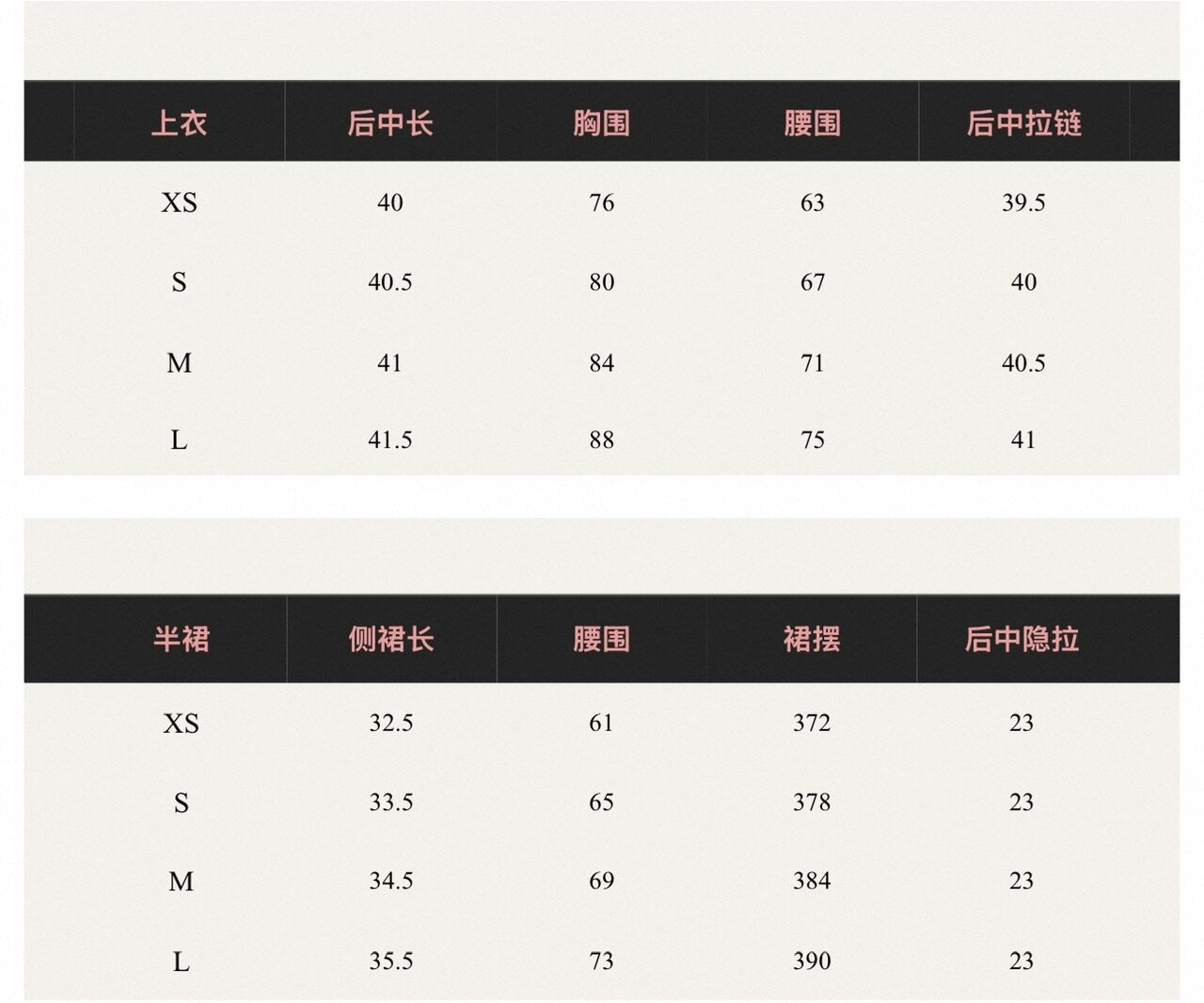 | 上衣 | 后中长 | 胸围 | 腰围 | 后中拉链 |
|---|---|---|---|---|
| XS | 40 | 76 | 63 | 39.5 |
| S | 40.5 | 80 | 67 | 40 |
| M | 41 | 84 | 71 | 40.5 |
| L | 41.5 | 88 | 75 | 41 |

| 半裙 | 侧裙长 | 腰围 | 裙摆 | 后中隐拉 |
|---|---|---|---|---|
| XS | 32.5 | 61 | 372 | 23 |
| S | 33.5 | 65 | 378 | 23 |
| M | 34.5 | 69 | 384 | 23 |
| L | 35.5 | 73 | 390 | 23 |